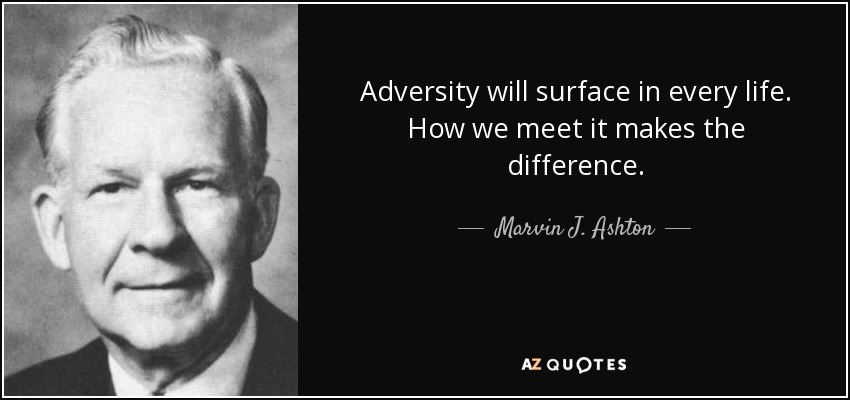 Adversity will surface in every life. How we meet it makes the difference.

— Marvin J. Ashton —

AZ QUOTES